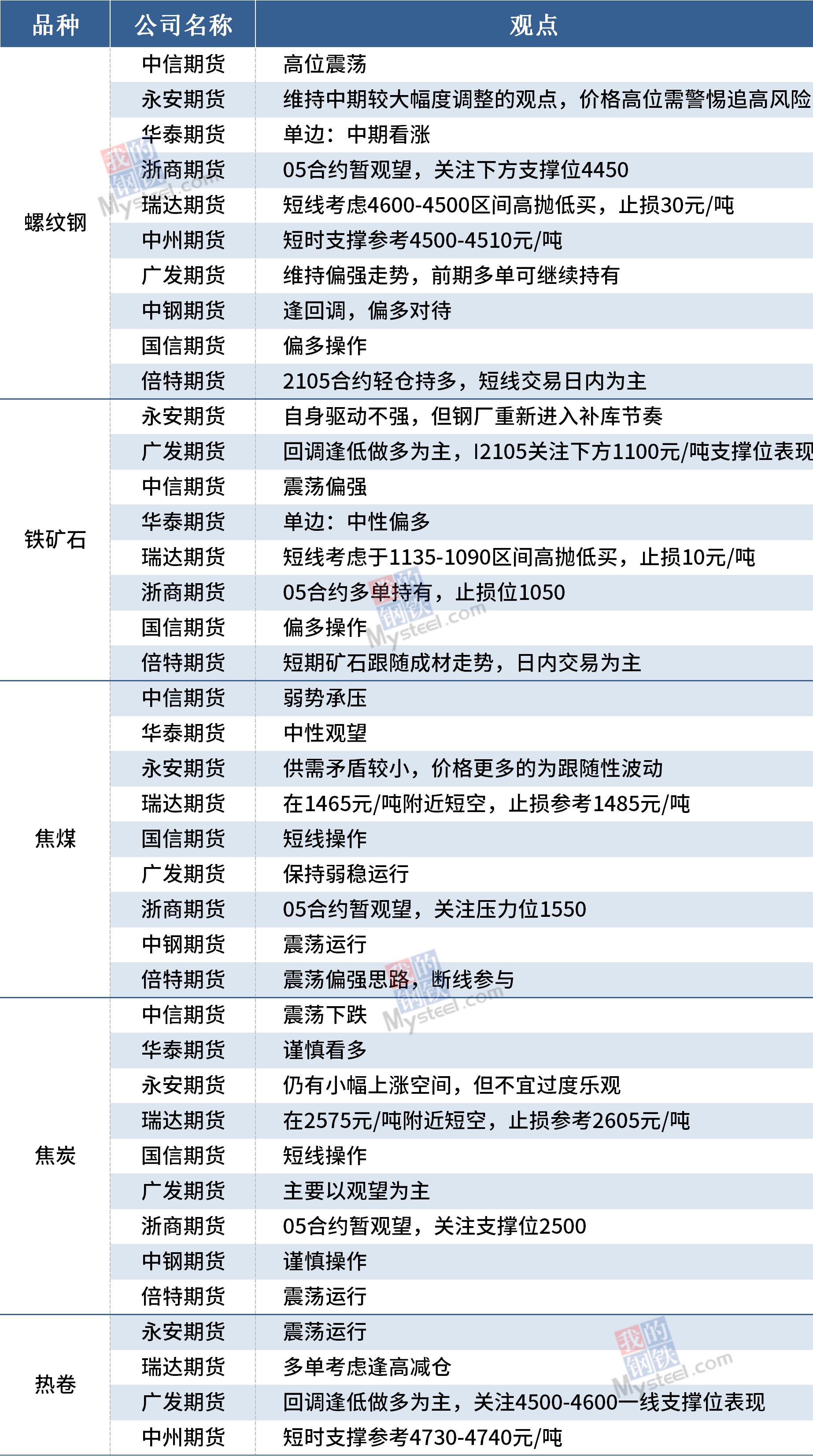 | 品种 | 公司名称 | 观点 |
|---|---|---|
| 螺纹钢 | 中信期货 | 高位震荡 |
|  | 永安期货 | 维持中期较大幅度调整的观点，价格高位需警惕追高风险 |
|  | 华泰期货 | 单边：中期看涨 |
|  | 浙商期货 | 05合约暂观望，关注下方支撑位4450 |
|  | 瑞达期货 | 短线考虑4600-4500区间高抛低买，止损30元/吨 |
|  | 中州期货 | 短时支撑参考4500-4510元/吨 |
|  | 广发期货 | 维持偏强走势，前期多单可继续持有 |
|  | 中钢期货 | 逢回调，偏多对待 |
|  | 国信期货 | 偏多操作 |
|  | 倍特期货 | 2105合约轻仓持多，短线交易日内为主 |
| 铁矿石 | 永安期货 | 自身驱动不强，但钢厂重新进入补库节奏 |
|  | 广发期货 | 回调逢低做多为主，I2105关注下方1100元/吨支撑位表现 |
|  | 中信期货 | 震荡偏强 |
|  | 华泰期货 | 单边：中性偏多 |
|  | 瑞达期货 | 短线考虑于1135-1090区间高抛低买，止损10元/吨 |
|  | 浙商期货 | 05合约多单持有，止损位1050 |
|  | 国信期货 | 偏多操作 |
|  | 倍特期货 | 短期矿石跟随成材走势，日内交易为主 |
| 焦煤 | 中信期货 | 弱势承压 |
|  | 华泰期货 | 中性观望 |
|  | 永安期货 | 供需矛盾较小，价格更多的为跟随性波动 |
|  | 瑞达期货 | 在1465元/吨附近短空，止损参考1485元/吨 |
|  | 国信期货 | 短线操作 |
|  | 广发期货 | 保持弱稳运行 |
|  | 浙商期货 | 05合约暂观望，关注压力位1550 |
|  | 中钢期货 | 震荡运行 |
|  | 倍特期货 | 震荡偏强思路，断线参与 |
| 焦炭 | 中信期货 | 震荡下跌 |
|  | 华泰期货 | 谨慎看多 |
|  | 永安期货 | 仍有小幅上涨空间，但不宜过度乐观 |
|  | 瑞达期货 | 在2575元/吨附近短空，止损参考2605元/吨 |
|  | 国信期货 | 短线操作 |
|  | 广发期货 | 主要以观望为主 |
|  | 浙商期货 | 05合约暂观望，关注支撑位2500 |
|  | 中钢期货 | 谨慎操作 |
|  | 倍特期货 | 震荡运行 |
| 热卷 | 永安期货 | 震荡运行 |
|  | 瑞达期货 | 多单考虑逢高减仓 |
|  | 广发期货 | 回调逢低做多为主，关注4500-4600一线支撑位表现 |
|  | 中州期货 | 短时支撑参考4730-4740元/吨 |

我的钢铁 Mysteel.com